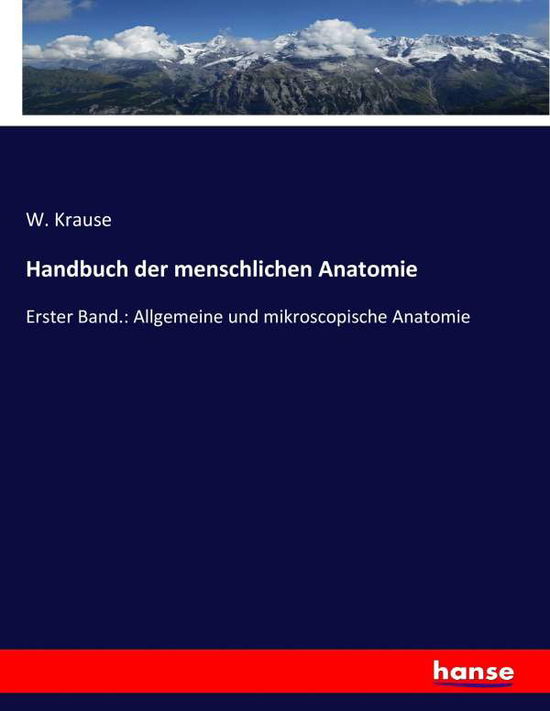 W. Krause

Handbuch der menschlichen Anatomie

Erster Band.: Allgemeine und mikroscopische Anatomie

hanse